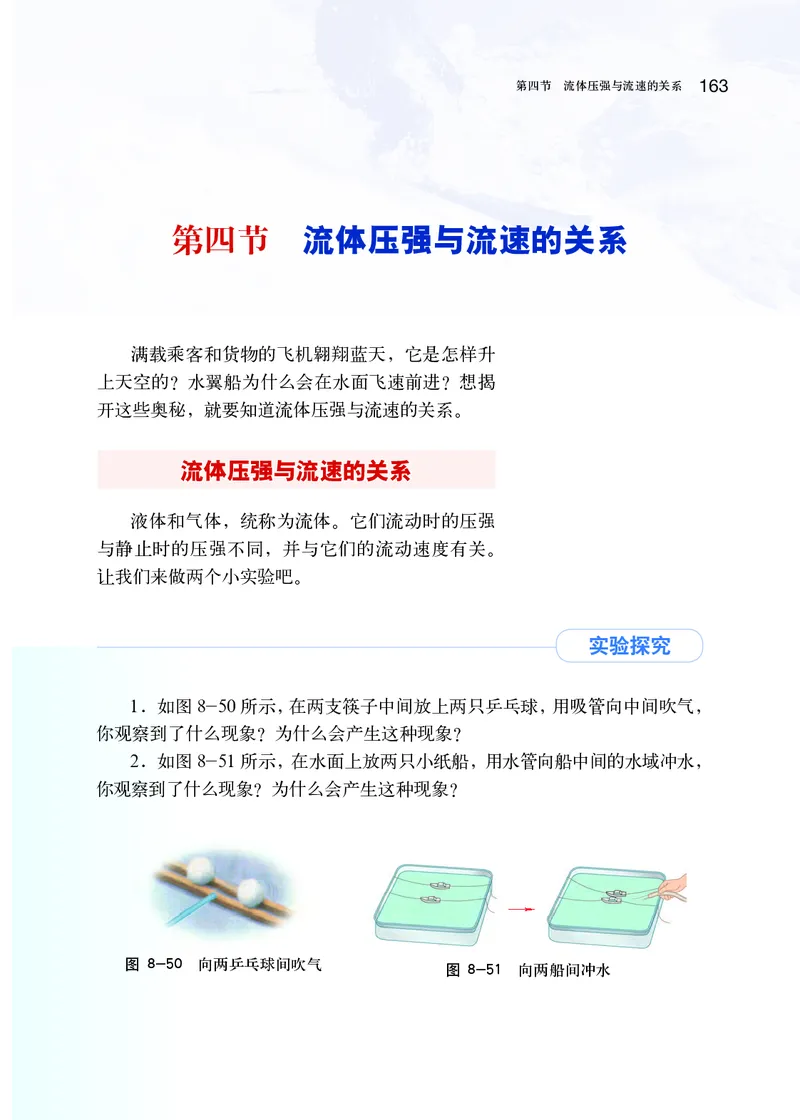 第四节　流体压强与流速的关系　163

第四节　流体压强与流速的关系

满载乘客和货物的飞机翱翔蓝天，它是怎样升上天空的？水翼船为什么会在水面飞速前进？想揭开这些奥秘，就要知道流体压强与流速的关系。

流体压强与流速的关系

液体和气体，统称为流体。它们流动时的压强与静止时的压强不同，并与它们的流动速度有关。让我们来做两个小实验吧。

实验探究

1．如图 8-50 所示，在两支筷子中间放上两只乒乓球，用吸管向中间吹气，你观察到了什么现象？为什么会产生这种现象？

2．如图 8-51 所示，在水面上放两只小纸船，用水管向船中间的水域冲水，你观察到了什么现象？为什么会产生这种现象？

图 8-50　向两乒乓球间吹气

图 8-51　向两船间冲水